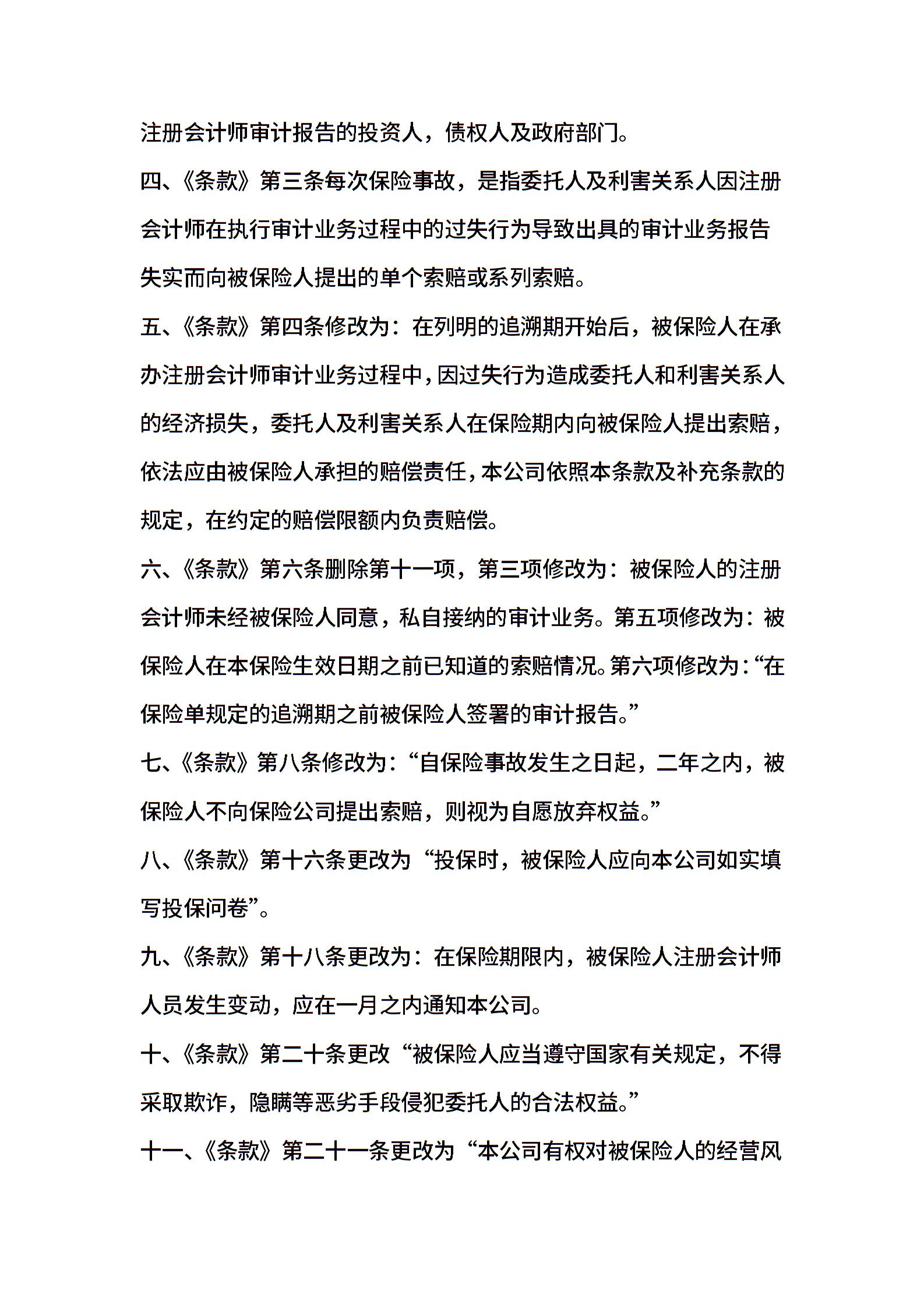 注册会计师审计报告的投资人，债权人及政府部门。

四、《条款》第三条每次保险事故，是指委托人及利害关系人因注册会计师在执行审计业务过程中的过失行为导致出具的审计业务报告失实而向被保险人提出的单个索赔或系列索赔。

五、《条款》第四条修改为：在列明的追溯期开始后，被保险人在承办注册会计师审计业务过程中，因过失行为造成委托人和利害关系人的经济损失，委托人及利害关系人在保险期内向被保险人提出索赔，依法应由被保险人承担的赔偿责任，本公司依照本条款及补充条款的规定，在约定的赔偿限额内负责赔偿。

六、《条款》第六条删除第十一项，第三项修改为：被保险人的注册会计师未经被保险人同意，私自接纳的审计业务。第五项修改为：被保险人在本保险生效日期之前已知道的索赔情况。第六项修改为：“在保险单规定的追溯期之前被保险人签署的审计报告。”

七、《条款》第八条修改为：“自保险事故发生之日起，二年之内，被保险人不向保险公司提出索赔，则视为自愿放弃权益。”

八、《条款》第十六条更改为“投保时，被保险人应向本公司如实填写投保问卷”。

九、《条款》第十八条更改为：在保险期限内，被保险人注册会计师人员发生变动，应在一月之内通知本公司。

十、《条款》第二十条更改“被保险人应当遵守国家有关规定，不得采取欺诈，隐瞒等恶劣手段侵犯委托人的合法权益。”

十一、《条款》第二十一条更改为“本公司有权对被保险人的经营风